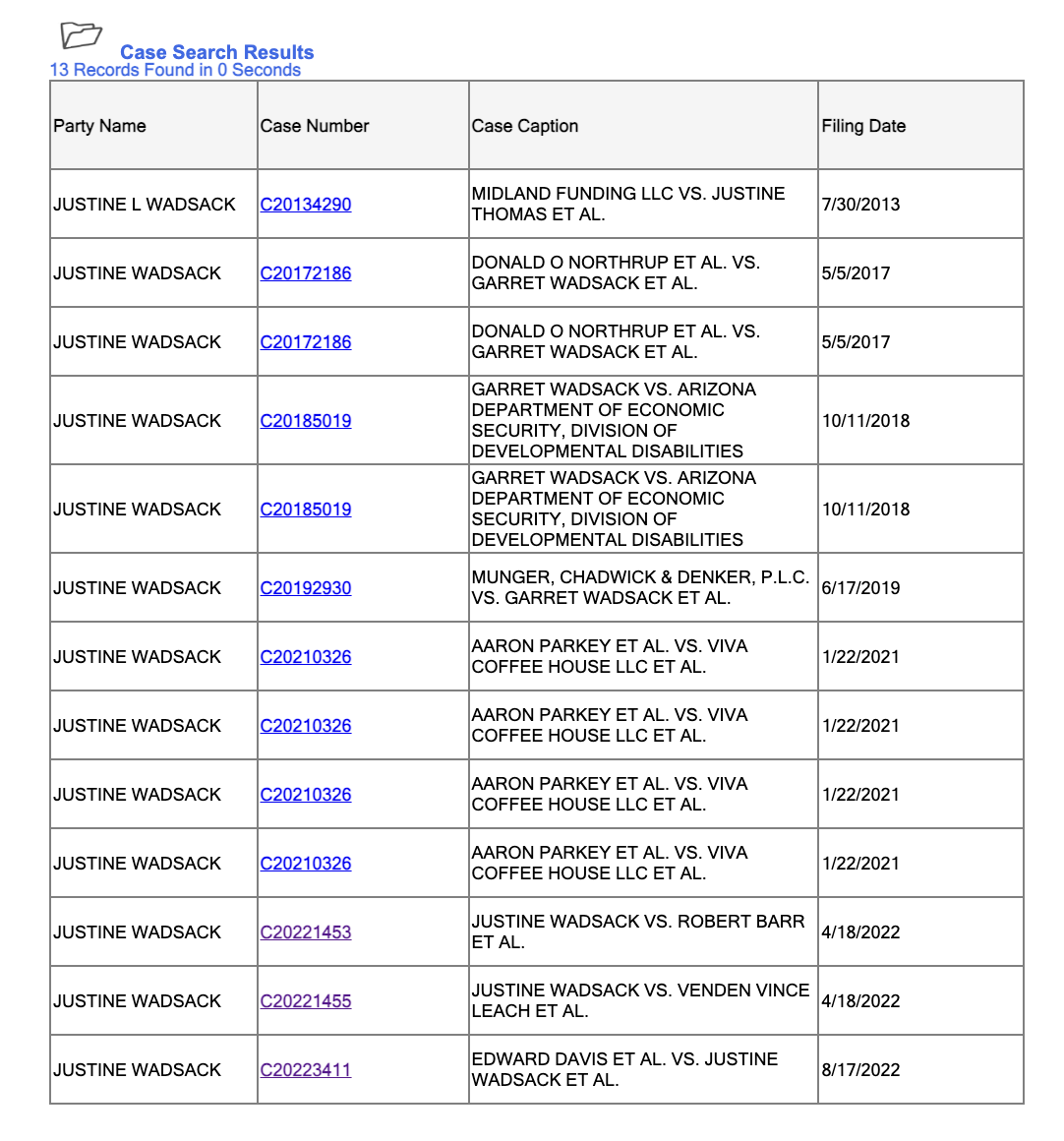 Case Search Results
13 Records Found in 0 Seconds

| Party Name | Case Number | Case Caption | Filing Date |
|---|---|---|---|
| JUSTINE L WADSACK | C20134290 | MIDLAND FUNDING LLC VS. JUSTINE THOMAS ET AL. | 7/30/2013 |
| JUSTINE WADSACK | C20172186 | DONALD O NORTHRUP ET AL. VS. GARRET WADSACK ET AL. | 5/5/2017 |
| JUSTINE WADSACK | C20172186 | DONALD O NORTHRUP ET AL. VS. GARRET WADSACK ET AL. | 5/5/2017 |
| JUSTINE WADSACK | C20185019 | GARRET WADSACK VS. ARIZONA DEPARTMENT OF ECONOMIC SECURITY, DIVISION OF DEVELOPMENTAL DISABILITIES | 10/11/2018 |
| JUSTINE WADSACK | C20185019 | GARRET WADSACK VS. ARIZONA DEPARTMENT OF ECONOMIC SECURITY, DIVISION OF DEVELOPMENTAL DISABILITIES | 10/11/2018 |
| JUSTINE WADSACK | C20192930 | MUNGER, CHADWICK & DENKER, P.L.C. VS. GARRET WADSACK ET AL. | 6/17/2019 |
| JUSTINE WADSACK | C20210326 | AARON PARKEY ET AL. VS. VIVA COFFEE HOUSE LLC ET AL. | 1/22/2021 |
| JUSTINE WADSACK | C20210326 | AARON PARKEY ET AL. VS. VIVA COFFEE HOUSE LLC ET AL. | 1/22/2021 |
| JUSTINE WADSACK | C20210326 | AARON PARKEY ET AL. VS. VIVA COFFEE HOUSE LLC ET AL. | 1/22/2021 |
| JUSTINE WADSACK | C20210326 | AARON PARKEY ET AL. VS. VIVA COFFEE HOUSE LLC ET AL. | 1/22/2021 |
| JUSTINE WADSACK | C20221453 | JUSTINE WADSACK VS. ROBERT BARR ET AL. | 4/18/2022 |
| JUSTINE WADSACK | C20221455 | JUSTINE WADSACK VS. VENDEN VINCE LEACH ET AL. | 4/18/2022 |
| JUSTINE WADSACK | C20223411 | EDWARD DAVIS ET AL. VS. JUSTINE WADSACK ET AL. | 8/17/2022 |